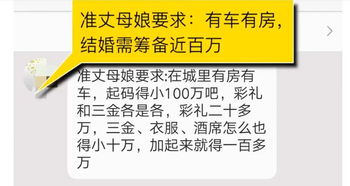 准丈母娘要求：有车有房，结婚需筹备近百万

准丈母娘要求:在城里有房有车，起码得小100万吧，彩礼和三金各是各，彩礼二十多万，三金、衣服、酒席怎么也得小十万，加起来就得一百多万